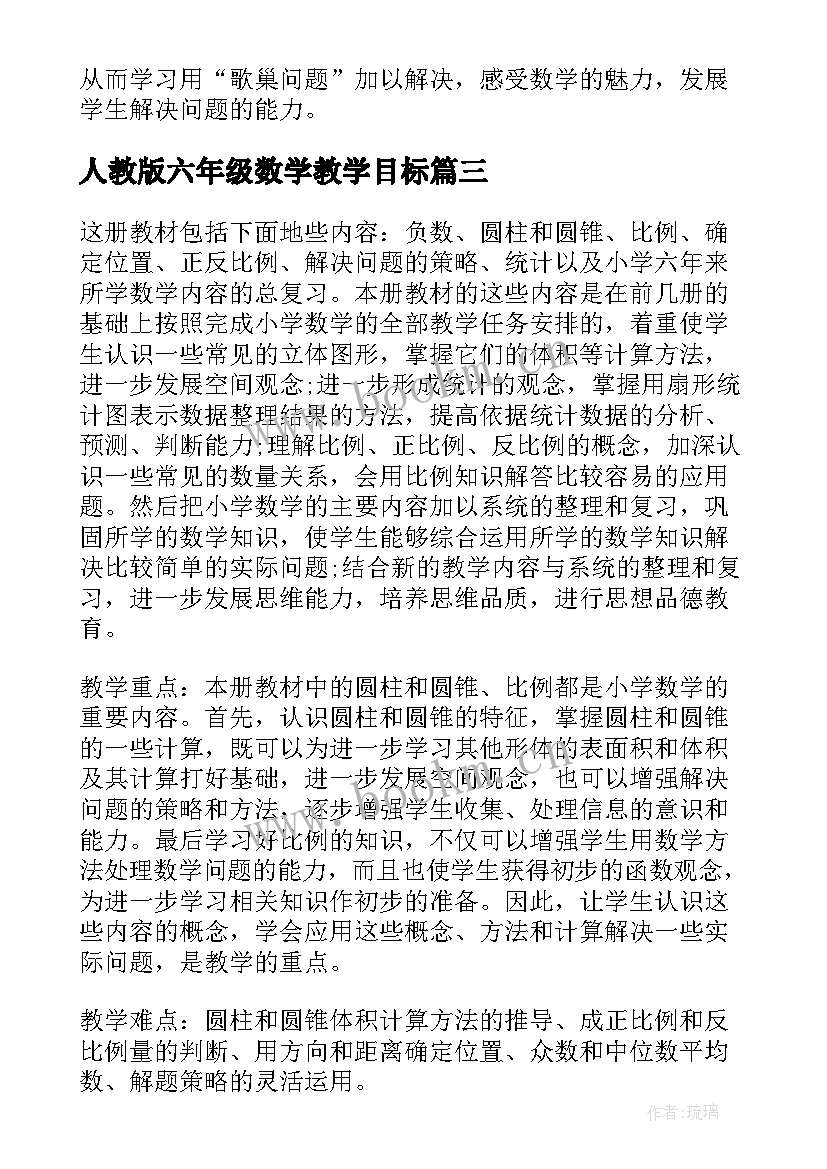 从而学习用“歌巢问题”加以解决，感受数学的魅力，发展学生解决问题的能力。

人教版六年级数学教学目标篇三

这册教材包括下面地些内容：负数、圆柱和圆锥、比例、确定位置、正反比例、解决问题的策略、统计以及小学六年来所学数学内容的总复习。本册教材的这些内容是在前几册的基础上按照完成小学数学的全部教学任务安排的，着重使学生认识一些常见的立体图形，掌握它们的体积等计算方法，进一步发展空间观念;进一步形成统计的观念，掌握用扇形统计图表示数据整理结果的方法，提高依据统计数据的分析、预测、判断能力;理解比例、正比例、反比例的概念，加深认识一些常见的数量关系，会用比例知识解答比较容易的应用题。然后把小学数学的主要内容加以系统的整理和复习，巩固所学的数学知识，使学生能够综合运用所学的数学知识解决比较简单的实际问题;结合新的教学内容与系统的整理和复习，进一步发展思维能力，培养思维品质，进行思想品德教育。

教学重点：本册教材中的圆柱和圆锥、比例都是小学数学的重要内容。首先，认识圆柱和圆锥的特征，掌握圆柱和圆锥的一些计算，既可以为进一步学习其他形体的表面积和体积及其计算打好基础，进一步发展空间观念，也可以增强解决问题的策略和方法，逐步增强学生收集、处理信息的意识和能力。最后学习好比例的知识，不仅可以增强学生用数学方法处理数学问题的能力，而且也使学生获得初步的函数观念，为进一步学习相关知识作初步的准备。因此，让学生认识这些内容的概念，学会应用这些概念、方法和计算解决一些实际问题，是教学的重点。

教学难点：圆柱和圆锥体积计算方法的推导、成正比例和反比例量的判断、用方向和距离确定位置、众数和中位数平均数、解题策略的灵活运用。

作者：琉璃